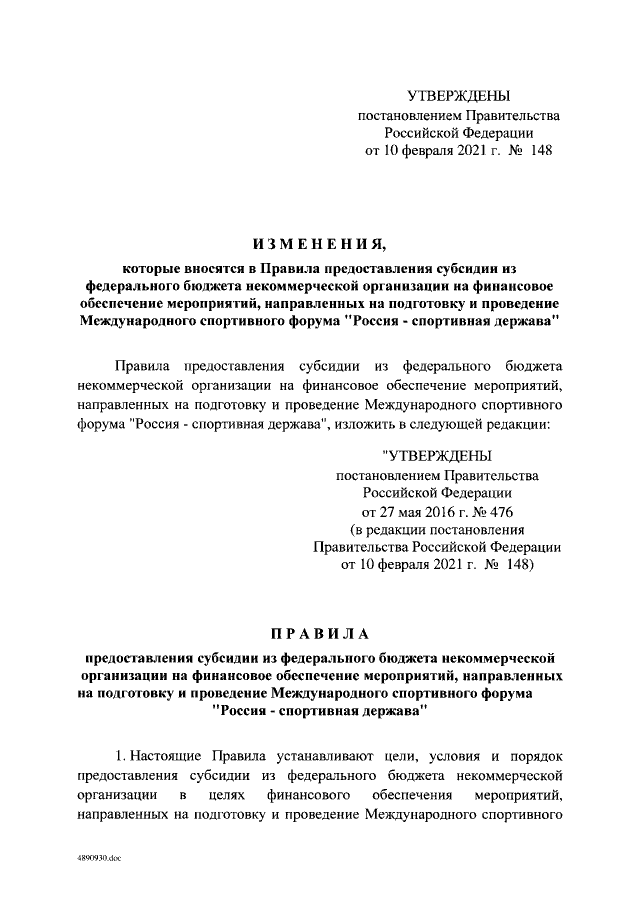 УТВЕРЖДЕНЫ
постановлением Правительства
Российской Федерации
от 10 февраля 2021 г. № 148

ИЗМЕНЕНИЯ,

которые вносятся в Правила предоставления субсидии из федерального бюджета некоммерческой организации на финансовое обеспечение мероприятий, направленных на подготовку и проведение Международного спортивного форума "Россия - спортивная держава"

Правила предоставления субсидии из федерального бюджета некоммерческой организации на финансовое обеспечение мероприятий, направленных на подготовку и проведение Международного спортивного форума "Россия - спортивная держава", изложить в следующей редакции:

"УТВЕРЖДЕНЫ
постановлением Правительства
Российской Федерации
от 27 мая 2016 г. № 476
(в редакции постановления
Правительства Российской Федерации
от 10 февраля 2021 г. № 148)

ПРАВИЛА

предоставления субсидии из федерального бюджета некоммерческой организации на финансовое обеспечение мероприятий, направленных на подготовку и проведение Международного спортивного форума "Россия - спортивная держава"

1. Настоящие Правила устанавливают цели, условия и порядок предоставления субсидии из федерального бюджета некоммерческой организации в целях финансового обеспечения мероприятий, направленных на подготовку и проведение Международного спортивного

4890930.doc